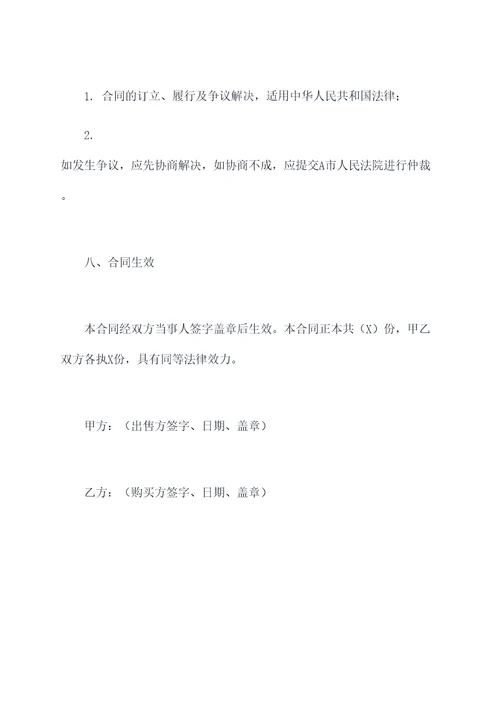 1. 合同的订立、履行及争议解决，适用中华人民共和国法律；

2.
如发生争议，应先协商解决，如协商不成，应提交A市人民法院进行仲裁。

八、合同生效

本合同经双方当事人签字盖章后生效。本合同正本共（X）份，甲乙双方各执X份，具有同等法律效力。

甲方：（出售方签字、日期、盖章）

乙方：（购买方签字、日期、盖章）